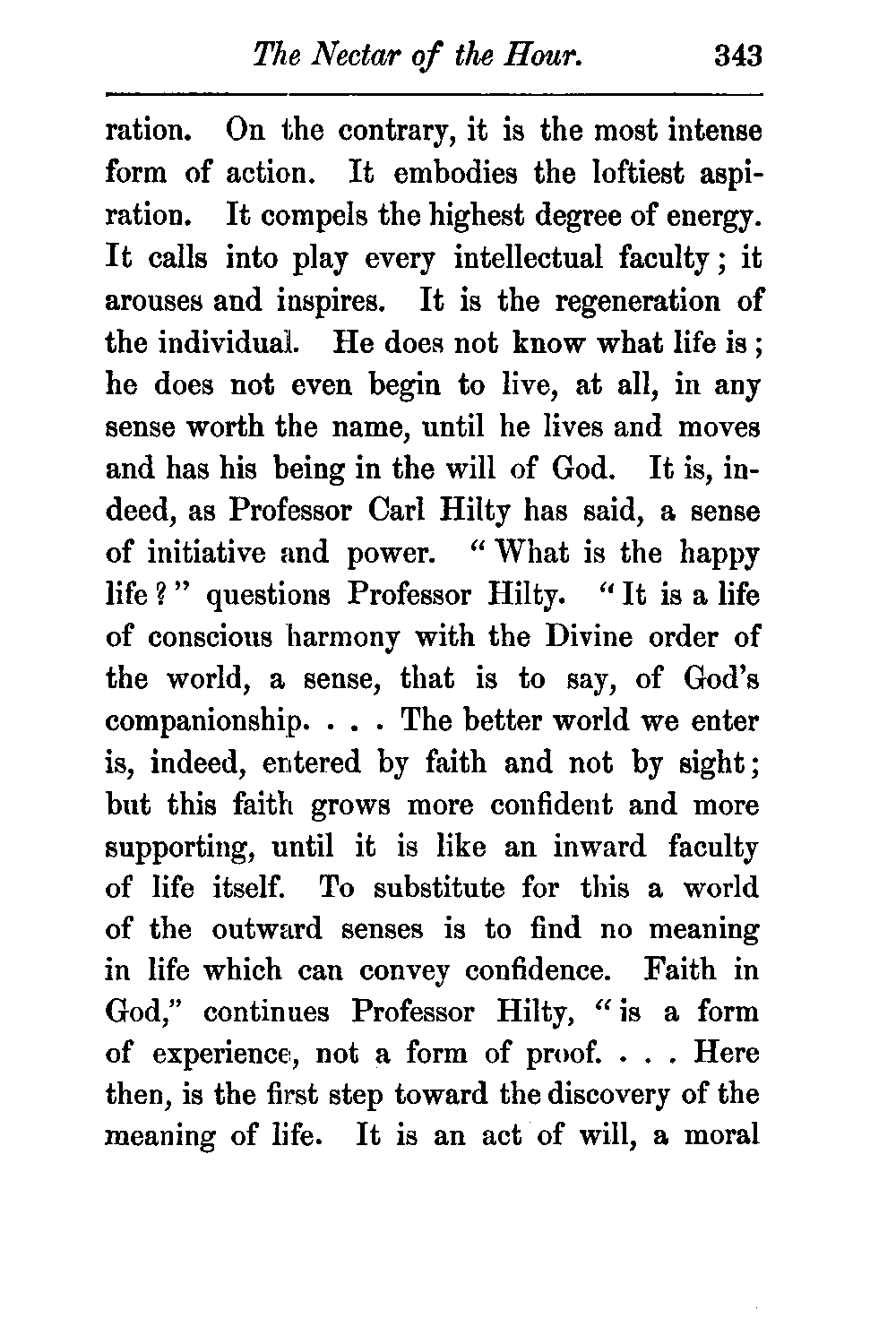 The Nectar of the Hour. 343

ration. On the contrary, it is the most intense form of action. It embodies the loftiest aspiration. It compels the highest degree of energy. It calls into play every intellectual faculty; it arouses and inspires. It is the regeneration of the individual. He does not know what life is; he does not even begin to live, at all, in any sense worth the name, until he lives and moves and has his being in the will of God. It is, indeed, as Professor Carl Hilty has said, a sense of initiative and power. "What is the happy life?" questions Professor Hilty. "It is a life of conscious harmony with the Divine order of the world, a sense, that is to say, of God's companionship. . . . The better world we enter is, indeed, entered by faith and not by sight; but this faith grows more confident and more supporting, until it is like an inward faculty of life itself. To substitute for this a world of the outward senses is to find no meaning in life which can convey confidence. Faith in God," continues Professor Hilty, "is a form of experience, not a form of proof. . . . Here then, is the first step toward the discovery of the meaning of life. It is an act of will, a moral